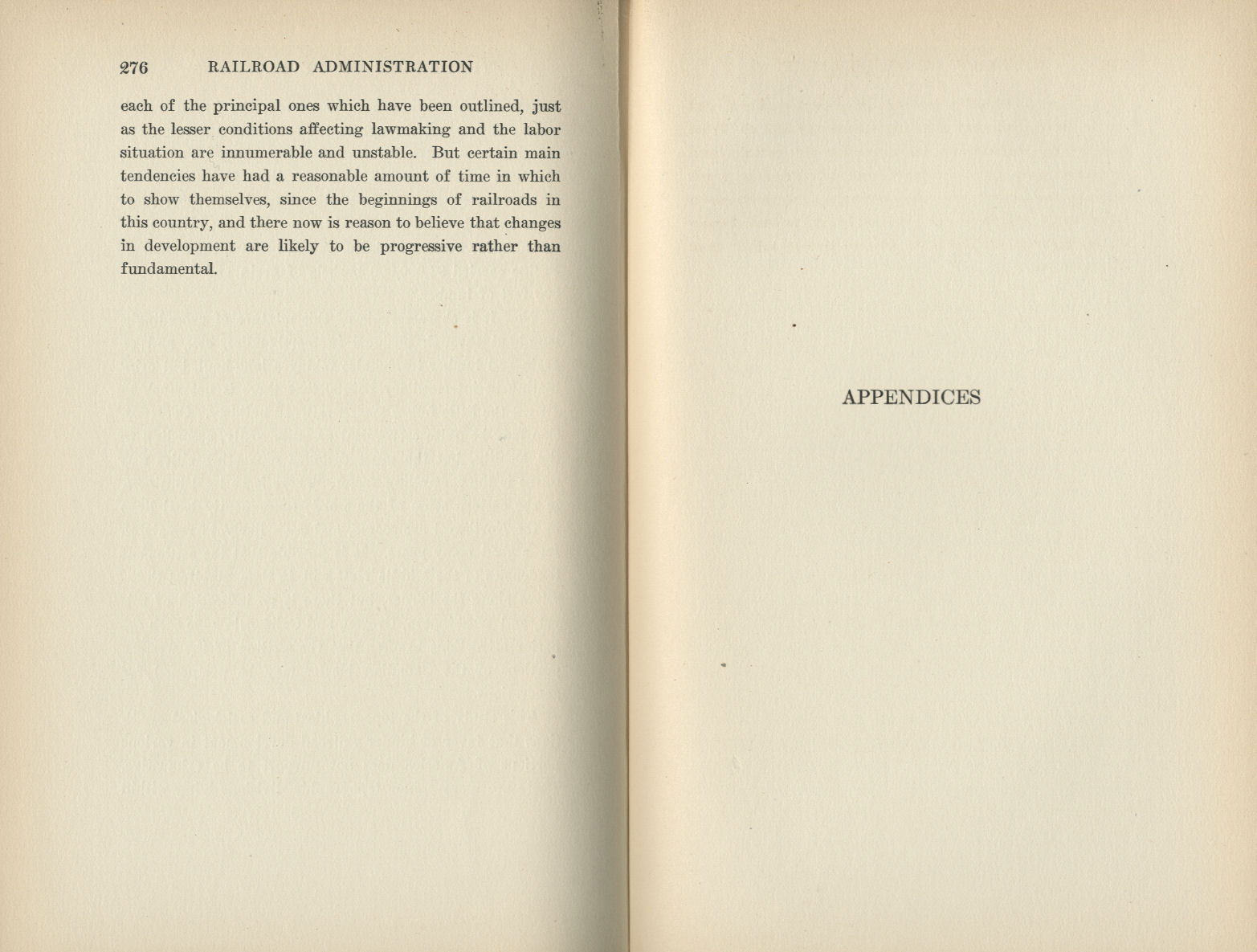 276 RAILROAD ADMINISTRATION

each of the principal ones which have been outlined, just as the lesser conditions affecting lawmaking and the labor situation are innumerable and unstable. But certain main tendencies have had a reasonable amount of time in which to show themselves, since the beginnings of railroads in this country, and there now is reason to believe that changes in development are likely to be progressive rather than fundamental.

APPENDICES